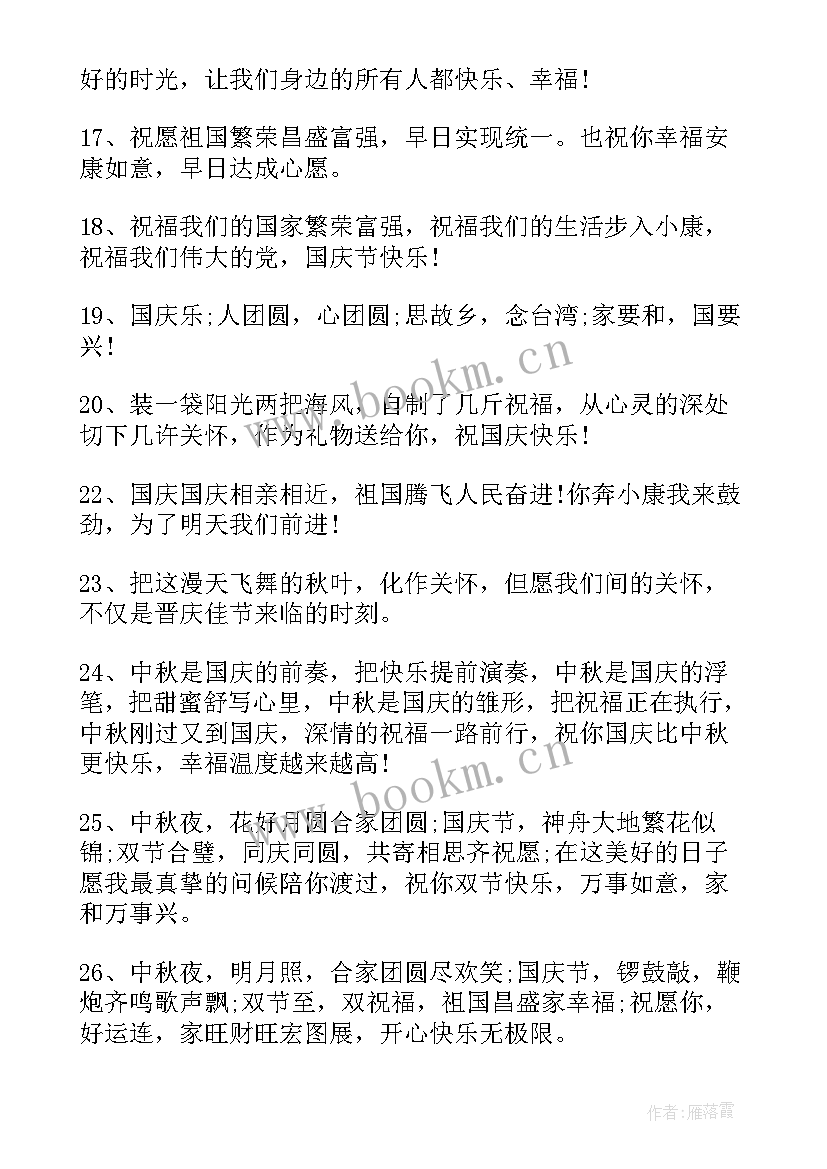 好的时光，让我们身边的所有人都快乐、幸福！

17、祝愿祖国繁荣昌盛富强，早日实现统一。也祝你幸福安康如意，早日达成心愿。

18、祝福我们的国家繁荣富强，祝福我们的生活步入小康，祝福我们伟大的党，国庆节快乐！

19、国庆乐;人团圆，心团圆;思故乡，念台湾;家要和，国要兴！

20、装一袋阳光两把海风，自制了几斤祝福，从心灵的深处切下几许关怀，作为礼物送给你，祝国庆快乐！

22、国庆国庆相亲相近，祖国腾飞人民奋进!你奔小康我来鼓劲，为了明天我们前进！

23、把这漫天飞舞的秋叶，化作关怀，但愿我们间的关怀，不仅是晋庆佳节来临的时刻。

24、中秋是国庆的前奏，把快乐提前演奏，中秋是国庆的浮笔，把甜蜜舒写心里，中秋是国庆的雏形，把祝福正在执行，中秋刚过又到国庆，深情的祝福一路前行，祝你国庆比中秋更快乐，幸福温度越来越高！

25、中秋夜，花好月圆合家团圆;国庆节，神舟大地繁花似锦;双节合璧，同庆同圆，共寄相思齐祝愿;在这美好的日子愿我最真挚的问候陪你渡过，祝你双节快乐，万事如意，家和万事兴。

26、中秋夜，明月照，合家团圆尽欢笑;国庆节，锣鼓敲，鞭炮齐鸣歌声飘;双节至，双祝福，祖国昌盛家幸福;祝愿你，好运连，家旺财旺宏图展，开心快乐无极限。

www.bookm.cn

www.bookm.cn

作者:雁落霞